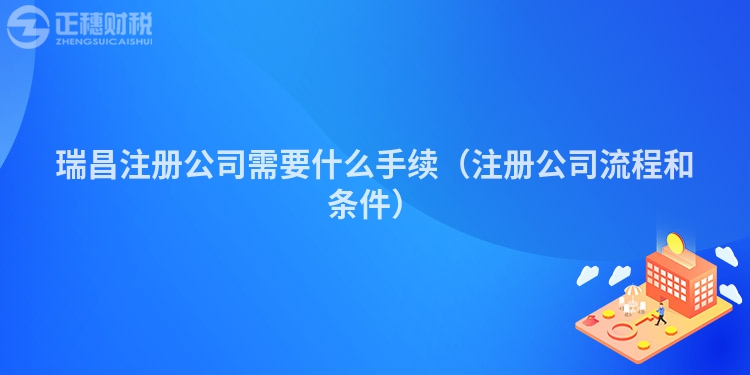 正穗财税
ZHENGSUICAISHUI

瑞昌注册公司需要什么手续（注册公司流程和条件）